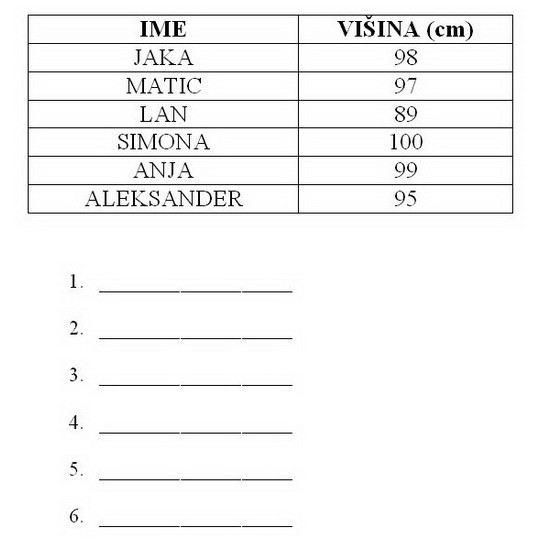 | IME | VIŠINA (cm) |
|---|---|
| JAKA | 98 |
| MATIC | 97 |
| LAN | 89 |
| SIMONA | 100 |
| ANJA | 99 |
| ALEKSANDER | 95 |

1. ________________

2. ________________

3. ________________

4. ________________

5. ________________

6. ________________